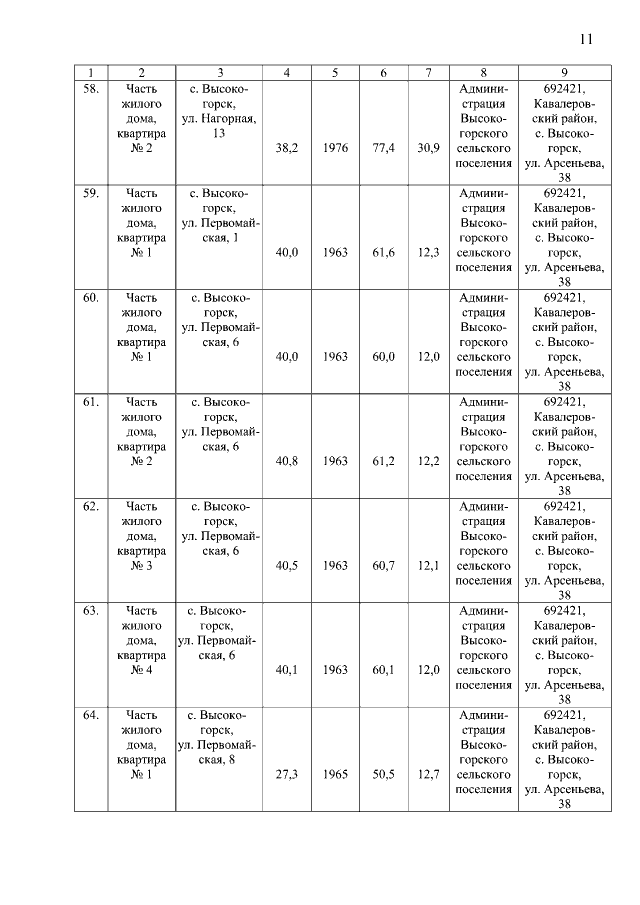 11

| 1 | 2 | 3 | 4 | 5 | 6 | 7 | 8 | 9 |
|---|---|---|---|---|---|---|---|---|
| 58. | Часть жилого дома, квартира № 2 | с. Высокогорск, ул. Нагорная, 13 | 38,2 | 1976 | 77,4 | 30,9 | Администрация Высокогорского сельского поселения | 692421, Кавалеровский район, с. Высокогорск, ул. Арсеньева, 38 |
| 59. | Часть жилого дома, квартира № 1 | с. Высокогорск, ул. Первомайская, 1 | 40,0 | 1963 | 61,6 | 12,3 | Администрация Высокогорского сельского поселения | 692421, Кавалеровский район, с. Высокогорск, ул. Арсеньева, 38 |
| 60. | Часть жилого дома, квартира № 1 | с. Высокогорск, ул. Первомайская, 6 | 40,0 | 1963 | 60,0 | 12,0 | Администрация Высокогорского сельского поселения | 692421, Кавалеровский район, с. Высокогорск, ул. Арсеньева, 38 |
| 61. | Часть жилого дома, квартира № 2 | с. Высокогорск, ул. Первомайская, 6 | 40,8 | 1963 | 61,2 | 12,2 | Администрация Высокогорского сельского поселения | 692421, Кавалеровский район, с. Высокогорск, ул. Арсеньева, 38 |
| 62. | Часть жилого дома, квартира № 3 | с. Высокогорск, ул. Первомайская, 6 | 40,5 | 1963 | 60,7 | 12,1 | Администрация Высокогорского сельского поселения | 692421, Кавалеровский район, с. Высокогорск, ул. Арсеньева, 38 |
| 63. | Часть жилого дома, квартира № 4 | с. Высокогорск, ул. Первомайская, 6 | 40,1 | 1963 | 60,1 | 12,0 | Администрация Высокогорского сельского поселения | 692421, Кавалеровский район, с. Высокогорск, ул. Арсеньева, 38 |
| 64. | Часть жилого дома, квартира № 1 | с. Высокогорск, ул. Первомайская, 8 | 27,3 | 1965 | 50,5 | 12,7 | Администрация Высокогорского сельского поселения | 692421, Кавалеровский район, с. Высокогорск, ул. Арсеньева, 38 |